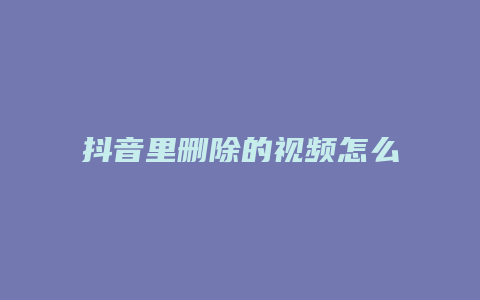 抖音里删除的视频怎么